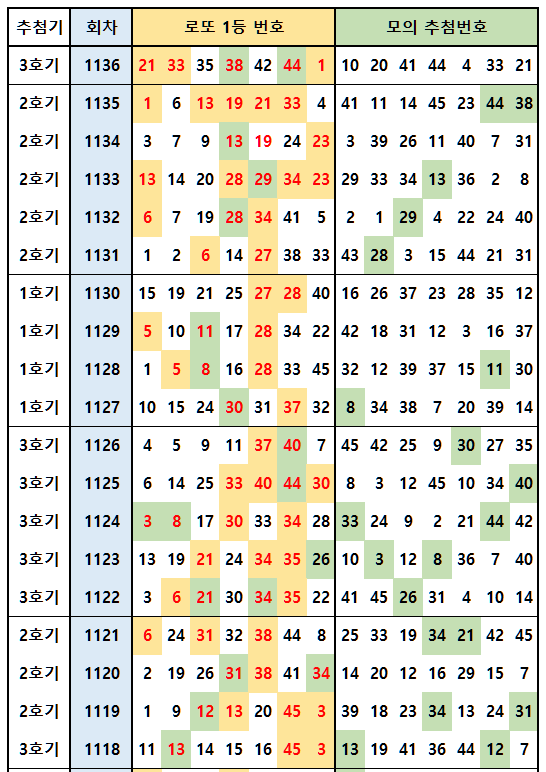 | 추첨기 | 회차 | 로또 1등 번호 | | | | | | | 모의 추첨번호 | | | | | | |
|---|---|---|---|---|---|---|---|---|---|---|---|---|---|---|---|
| 3호기 | 1136 | 21 | 33 | 35 | 38 | 42 | 44 | 1 | 10 | 20 | 41 | 44 | 4 | 33 | 21 |
| 2호기 | 1135 | 1 | 6 | 13 | 19 | 21 | 33 | 4 | 41 | 11 | 14 | 45 | 23 | 44 | 38 |
| 2호기 | 1134 | 3 | 7 | 9 | 13 | 19 | 24 | 23 | 3 | 39 | 26 | 11 | 40 | 7 | 31 |
| 2호기 | 1133 | 13 | 14 | 20 | 28 | 29 | 34 | 23 | 29 | 33 | 34 | 13 | 36 | 2 | 8 |
| 2호기 | 1132 | 6 | 7 | 19 | 28 | 34 | 41 | 5 | 2 | 1 | 29 | 4 | 22 | 24 | 40 |
| 2호기 | 1131 | 1 | 2 | 6 | 14 | 27 | 38 | 33 | 43 | 28 | 3 | 15 | 44 | 21 | 31 |
| 1호기 | 1130 | 15 | 19 | 21 | 25 | 27 | 28 | 40 | 16 | 26 | 37 | 23 | 28 | 35 | 12 |
| 1호기 | 1129 | 5 | 10 | 11 | 17 | 28 | 34 | 22 | 42 | 18 | 31 | 12 | 3 | 16 | 37 |
| 1호기 | 1128 | 1 | 5 | 8 | 16 | 28 | 33 | 45 | 32 | 12 | 39 | 37 | 15 | 11 | 30 |
| 1호기 | 1127 | 10 | 15 | 24 | 30 | 31 | 37 | 32 | 8 | 34 | 38 | 7 | 20 | 39 | 14 |
| 3호기 | 1126 | 4 | 5 | 9 | 11 | 37 | 40 | 7 | 45 | 42 | 25 | 9 | 30 | 27 | 35 |
| 3호기 | 1125 | 6 | 14 | 25 | 33 | 40 | 44 | 30 | 8 | 3 | 12 | 45 | 10 | 34 | 40 |
| 3호기 | 1124 | 3 | 8 | 17 | 30 | 33 | 34 | 28 | 33 | 24 | 9 | 2 | 21 | 44 | 42 |
| 3호기 | 1123 | 13 | 19 | 21 | 24 | 34 | 35 | 26 | 10 | 3 | 12 | 8 | 36 | 7 | 40 |
| 3호기 | 1122 | 3 | 6 | 21 | 30 | 34 | 35 | 22 | 41 | 45 | 26 | 31 | 4 | 10 | 14 |
| 2호기 | 1121 | 6 | 24 | 31 | 32 | 38 | 44 | 8 | 25 | 33 | 19 | 34 | 21 | 42 | 45 |
| 2호기 | 1120 | 2 | 19 | 26 | 31 | 38 | 41 | 34 | 14 | 20 | 12 | 16 | 29 | 15 | 7 |
| 2호기 | 1119 | 1 | 9 | 12 | 13 | 20 | 45 | 3 | 39 | 18 | 23 | 34 | 13 | 24 | 31 |
| 3호기 | 1118 | 11 | 13 | 14 | 15 | 16 | 45 | 3 | 13 | 19 | 41 | 36 | 44 | 12 | 7 |